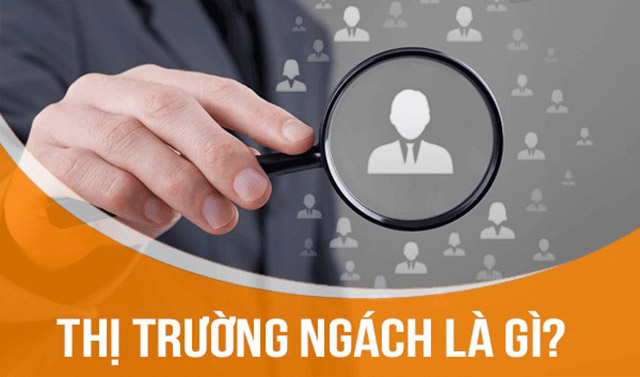 THỊ TRƯỜNG NGÁCH LÀ GÌ?